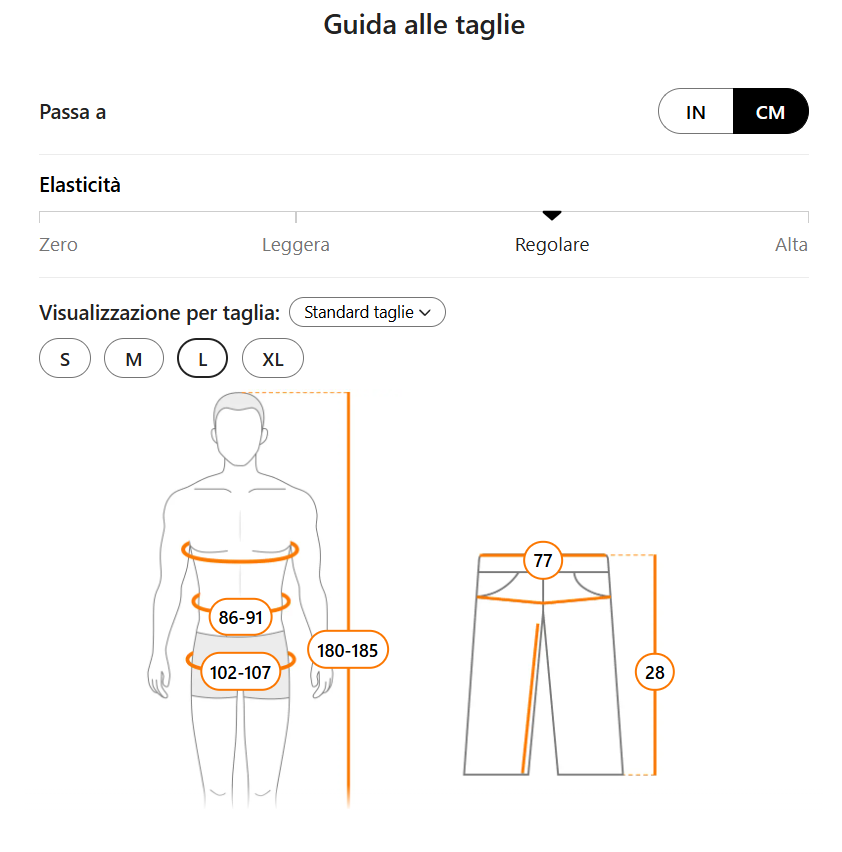 Guida alle taglie

Passa a

IN CM

Elasticità

Zero Leggera Regolare Alta

Visualizzazione per taglia: Standard taglie

S M L XL

86-91

102-107

180-185

77

28